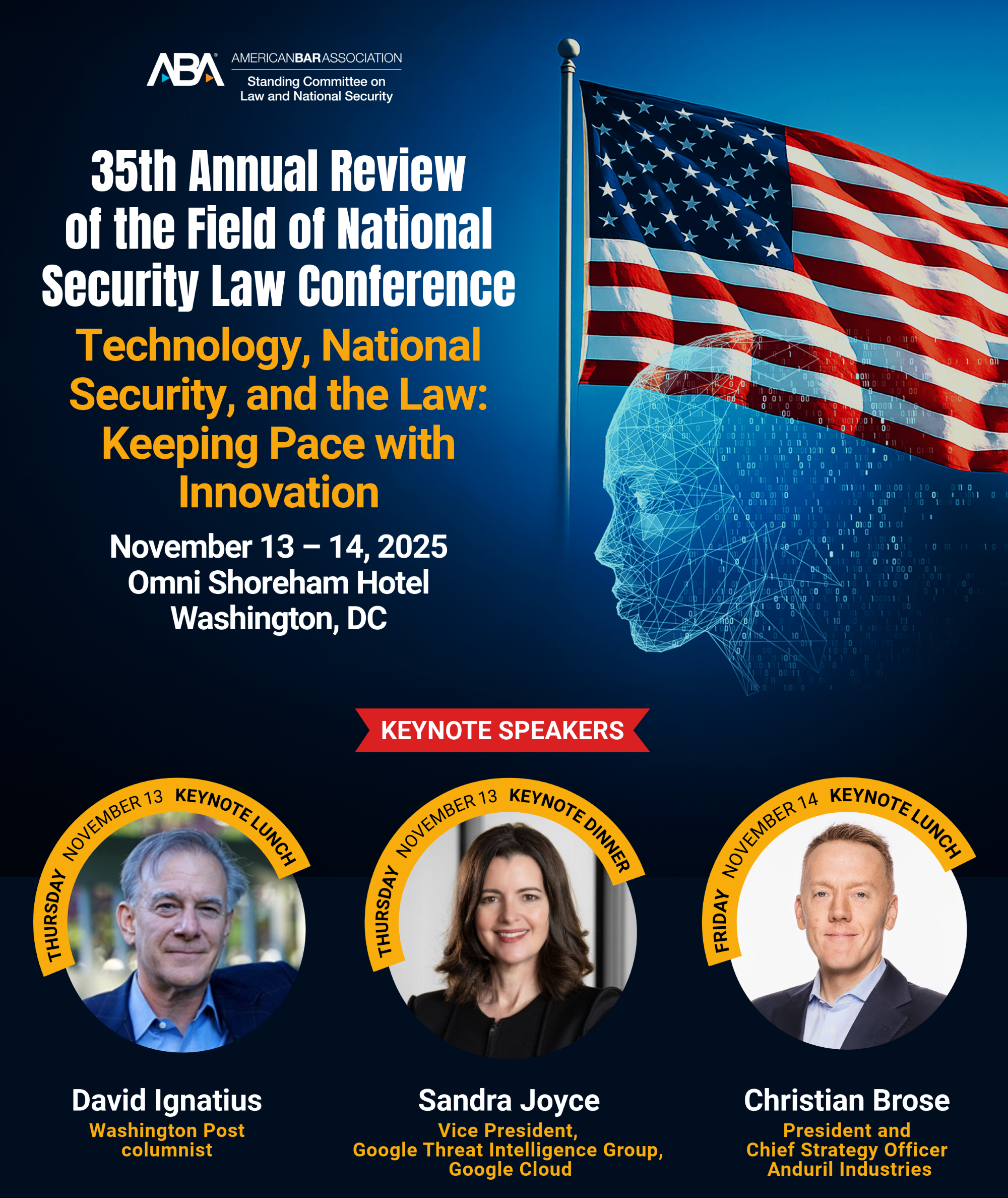 ABA AMERICANBARASSOCIATION
Standing Committee on
Law and National Security

35th Annual Review of the Field of National Security Law Conference

Technology, National Security, and the Law: Keeping Pace with Innovation

November 13 – 14, 2025
Omni Shoreham Hotel
Washington, DC

KEYNOTE SPEAKERS

THURSDAY NOVEMBER 13 KEYNOTE LUNCH

David Ignatius
Washington Post columnist

THURSDAY NOVEMBER 13 KEYNOTE DINNER

Sandra Joyce
Vice President,
Google Threat Intelligence Group,
Google Cloud

FRIDAY NOVEMBER 14 KEYNOTE LUNCH

Christian Brose
President and
Chief Strategy Officer
Anduril Industries